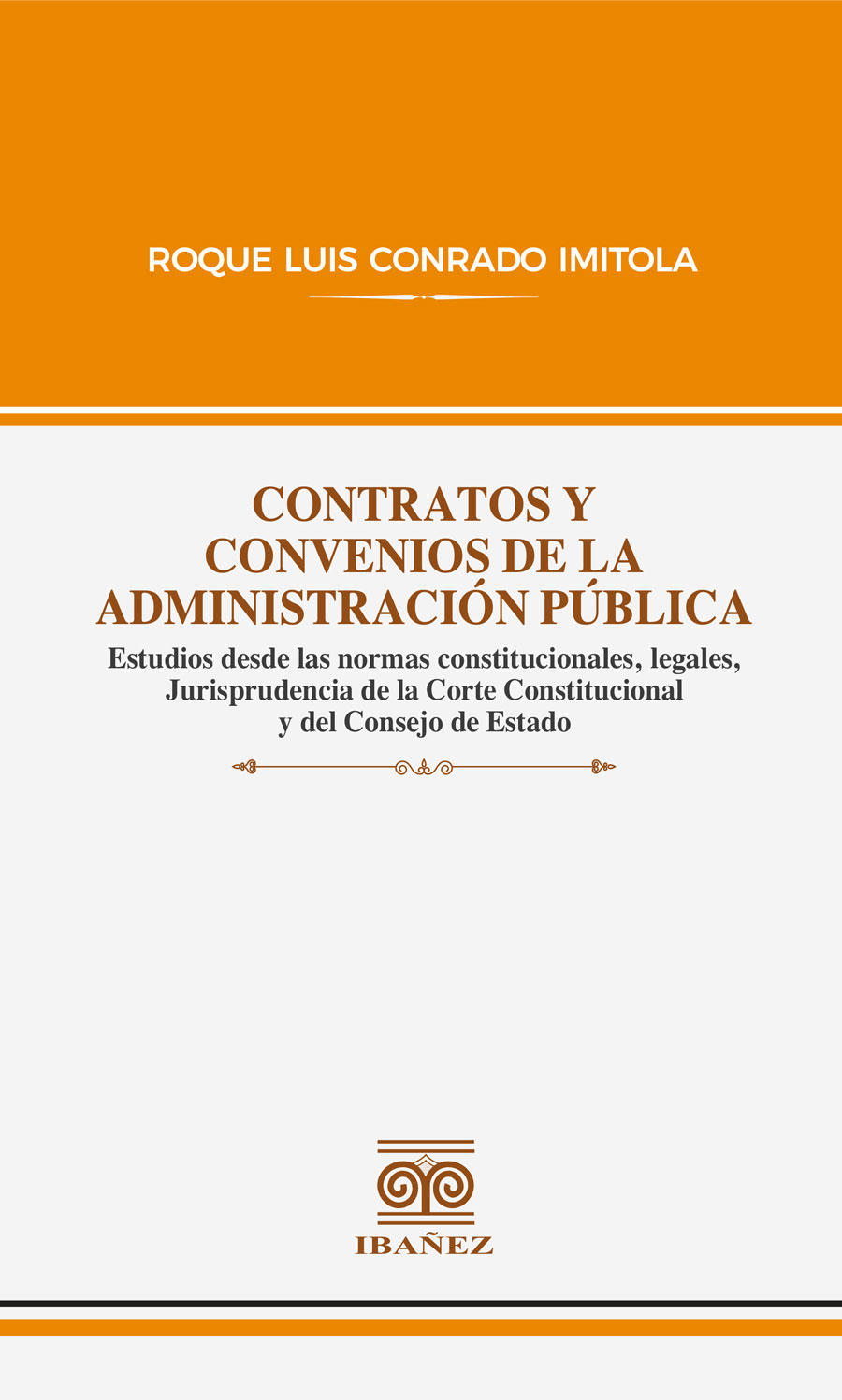 ROQUE LUIS CONRADO IMITOLA

CONTRATOS Y
CONVENIOS DE LA
ADMINISTRACIÓN PÚBLICA

Estudios desde las normas constitucionales, legales,
Jurisprudencia de la Corte Constitucional
y del Consejo de Estado

IBAÑEZ